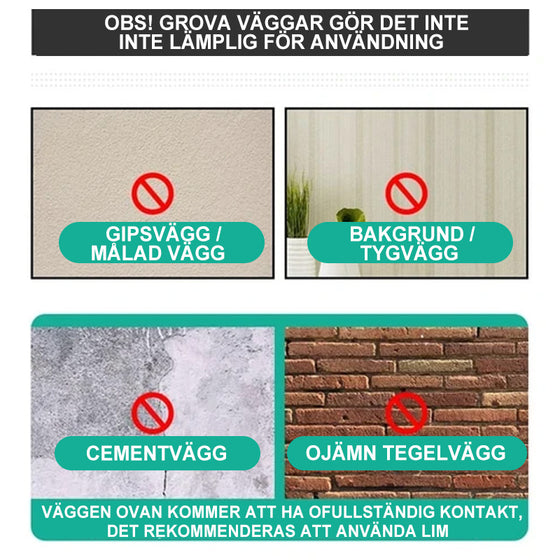 OBS! GROVA VÄGGAR GÖR DET INTE INTE LÄMPLIG FÖR ANVÄNDNING

GIPSVÄGG / MÅLAD VÄGG

BAKGRUND / TYGVÄGG

CEMENTVÄGG

OJÄMN TEGELVÄGG

VÄGGEN OVAN KOMMER ATT HA OFULLSTÄNDIG KONTAKT, DET REKOMMENDERAS ATT ANVÄNDA LIM